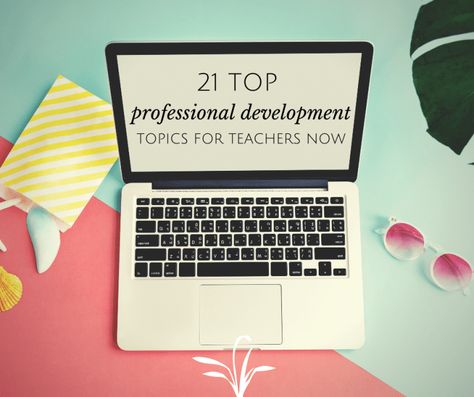 21 TOP
professional development
TOPICS FOR TEACHERS NOW